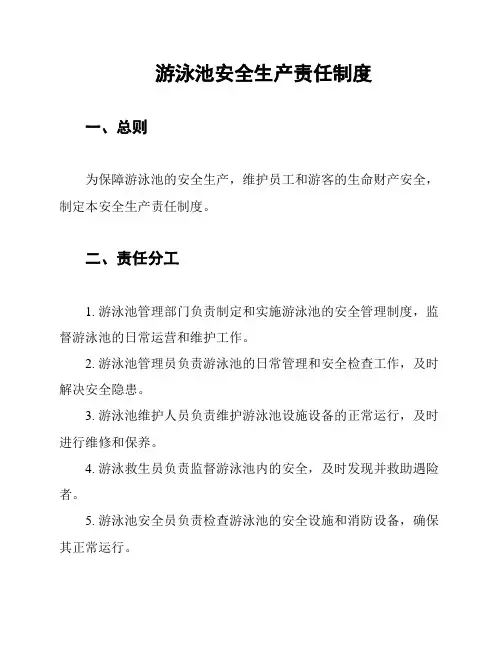 游泳池安全生产责任制度

一、总则

为保障游泳池的安全生产，维护员工和游客的生命财产安全，制定本安全生产责任制度。

二、责任分工

1. 游泳池管理部门负责制定和实施游泳池的安全管理制度，监督游泳池的日常运营和维护工作。

2. 游泳池管理员负责游泳池的日常管理和安全检查工作，及时解决安全隐患。

3. 游泳池维护人员负责维护游泳池设施设备的正常运行，及时进行维修和保养。

4. 游泳救生员负责监督游泳池内的安全，及时发现并救助遇险者。

5. 游泳池安全员负责检查游泳池的安全设施和消防设备，确保其正常运行。